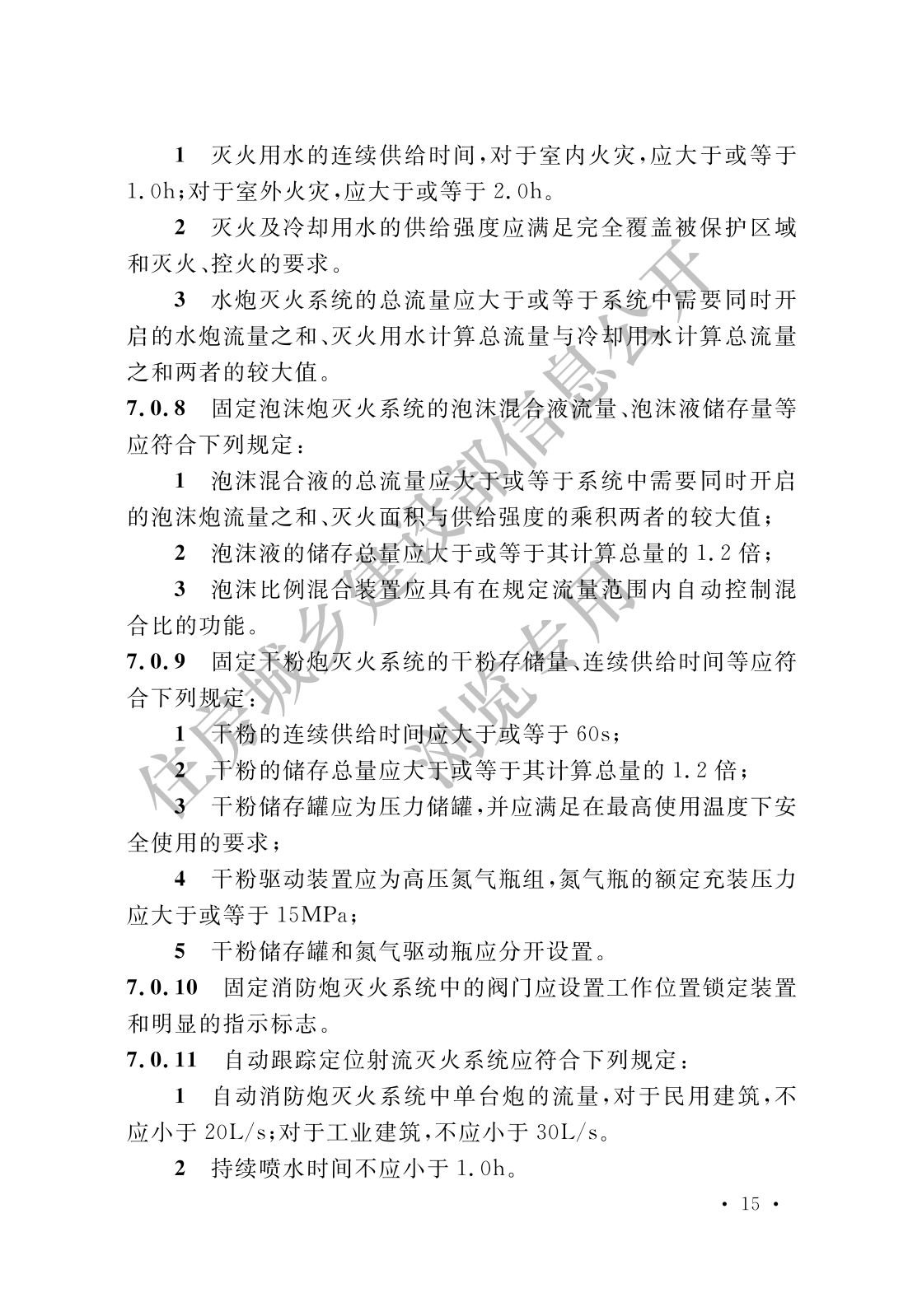 1　灭火用水的连续供给时间，对于室内火灾，应大于或等于1.0h；对于室外火灾，应大于或等于2.0h。

2　灭火及冷却用水的供给强度应满足完全覆盖被保护区域和灭火、控火的要求。

3　水炮灭火系统的总流量应大于或等于系统中需要同时开启的水炮流量之和、灭火用水计算总流量与冷却用水计算总流量之和两者的较大值。

7.0.8　固定泡沫炮灭火系统的泡沫混合液流量、泡沫液储存量等应符合下列规定：

1　泡沫混合液的总流量应大于或等于系统中需要同时开启的泡沫炮流量之和、灭火面积与供给强度的乘积两者的较大值；

2　泡沫液的储存总量应大于或等于其计算总量的1.2倍；

3　泡沫比例混合装置应具有在规定流量范围内自动控制混合比的功能。

7.0.9　固定干粉炮灭火系统的干粉存储量、连续供给时间等应符合下列规定：

1　干粉的连续供给时间应大于或等于60s；

2　干粉的储存总量应大于或等于其计算总量的1.2倍；

3　干粉储存罐应为压力储罐，并应满足在最高使用温度下安全使用的要求；

4　干粉驱动装置应为高压氮气瓶组，氮气瓶的额定充装压力应大于或等于15MPa；

5　干粉储存罐和氮气驱动瓶应分开设置。

7.0.10　固定消防炮灭火系统中的阀门应设置工作位置锁定装置和明显的指示标志。

7.0.11　自动跟踪定位射流灭火系统应符合下列规定：

1　自动消防炮灭火系统中单台炮的流量，对于民用建筑，不应小于20L/s；对于工业建筑，不应小于30L/s。

2　持续喷水时间不应小于1.0h。

住房城乡建设部信息公开 浏览专用

· 15 ·